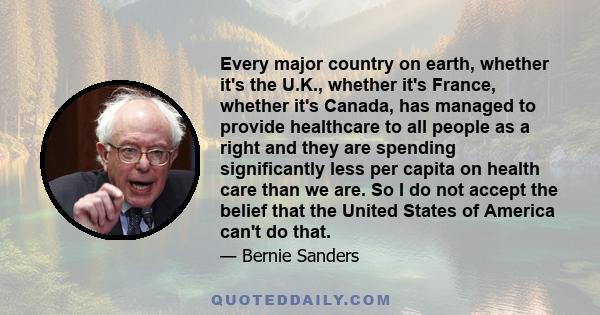 Every major country on earth, whether it's the U.K., whether it's France, whether it's Canada, has managed to provide healthcare to all people as a right and they are spending significantly less per capita on health care than we are. So I do not accept the belief that the United States of America can't do that.

— Bernie Sanders

QUOTEDDAILY.COM